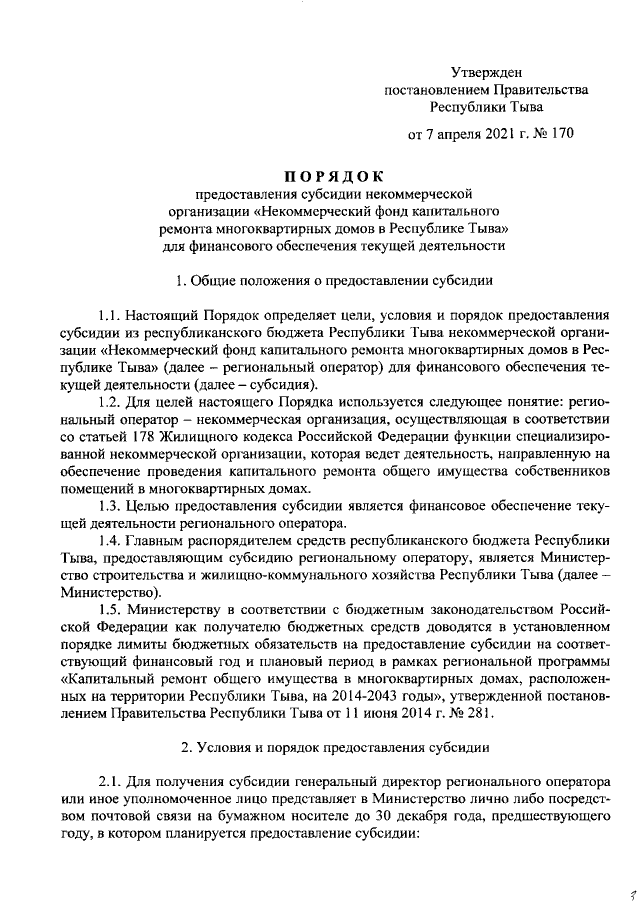 Утвержден
постановлением Правительства
Республики Тыва

от 7 апреля 2021 г. № 170

ПОРЯДОК
предоставления субсидии некоммерческой организации «Некоммерческий фонд капитального ремонта многоквартирных домов в Республике Тыва» для финансового обеспечения текущей деятельности

1. Общие положения о предоставлении субсидии

1.1. Настоящий Порядок определяет цели, условия и порядок предоставления субсидии из республиканского бюджета Республики Тыва некоммерческой организации «Некоммерческий фонд капитального ремонта многоквартирных домов в Республике Тыва» (далее – региональный оператор) для финансового обеспечения текущей деятельности (далее – субсидия).

1.2. Для целей настоящего Порядка используется следующее понятие: региональный оператор – некоммерческая организация, осуществляющая в соответствии со статьей 178 Жилищного кодекса Российской Федерации функции специализированной некоммерческой организации, которая ведет деятельность, направленную на обеспечение проведения капитального ремонта общего имущества собственников помещений в многоквартирных домах.

1.3. Целью предоставления субсидии является финансовое обеспечение текущей деятельности регионального оператора.

1.4. Главным распорядителем средств республиканского бюджета Республики Тыва, предоставляющим субсидию региональному оператору, является Министерство строительства и жилищно-коммунального хозяйства Республики Тыва (далее – Министерство).

1.5. Министерству в соответствии с бюджетным законодательством Российской Федерации как получателю бюджетных средств доводятся в установленном порядке лимиты бюджетных обязательств на предоставление субсидии на соответствующий финансовый год и плановый период в рамках региональной программы «Капитальный ремонт общего имущества в многоквартирных домах, расположенных на территории Республики Тыва, на 2014-2043 годы», утвержденной постановлением Правительства Республики Тыва от 11 июня 2014 г. № 281.

2. Условия и порядок предоставления субсидии

2.1. Для получения субсидии генеральный директор регионального оператора или иное уполномоченное лицо представляет в Министерство лично либо посредством почтовой связи на бумажном носителе до 30 декабря года, предшествующего году, в котором планируется предоставление субсидии: